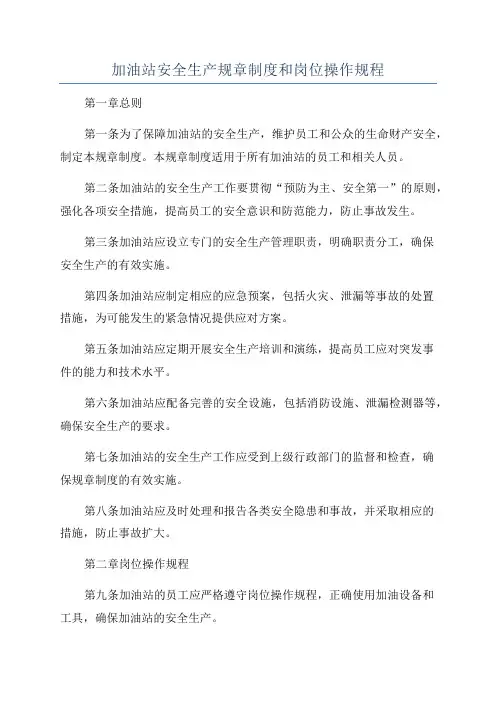 加油站安全生产规章制度和岗位操作规程

第一章总则

第一条为了保障加油站的安全生产，维护员工和公众的生命财产安全，制定本规章制度。本规章制度适用于所有加油站的员工和相关人员。

第二条加油站的安全生产工作要贯彻“预防为主、安全第一”的原则，强化各项安全措施，提高员工的安全意识和防范能力，防止事故发生。

第三条加油站应设立专门的安全生产管理职责，明确职责分工，确保安全生产的有效实施。

第四条加油站应制定相应的应急预案，包括火灾、泄漏等事故的处置措施，为可能发生的紧急情况提供应对方案。

第五条加油站应定期开展安全生产培训和演练，提高员工应对突发事件的能力和技术水平。

第六条加油站应配备完善的安全设施，包括消防设施、泄漏检测器等，确保安全生产的要求。

第七条加油站的安全生产工作应受到上级行政部门的监督和检查，确保规章制度的有效实施。

第八条加油站应及时处理和报告各类安全隐患和事故，并采取相应的措施，防止事故扩大。

第二章岗位操作规程

第九条加油站的员工应严格遵守岗位操作规程，正确使用加油设备和工具，确保加油站的安全生产。